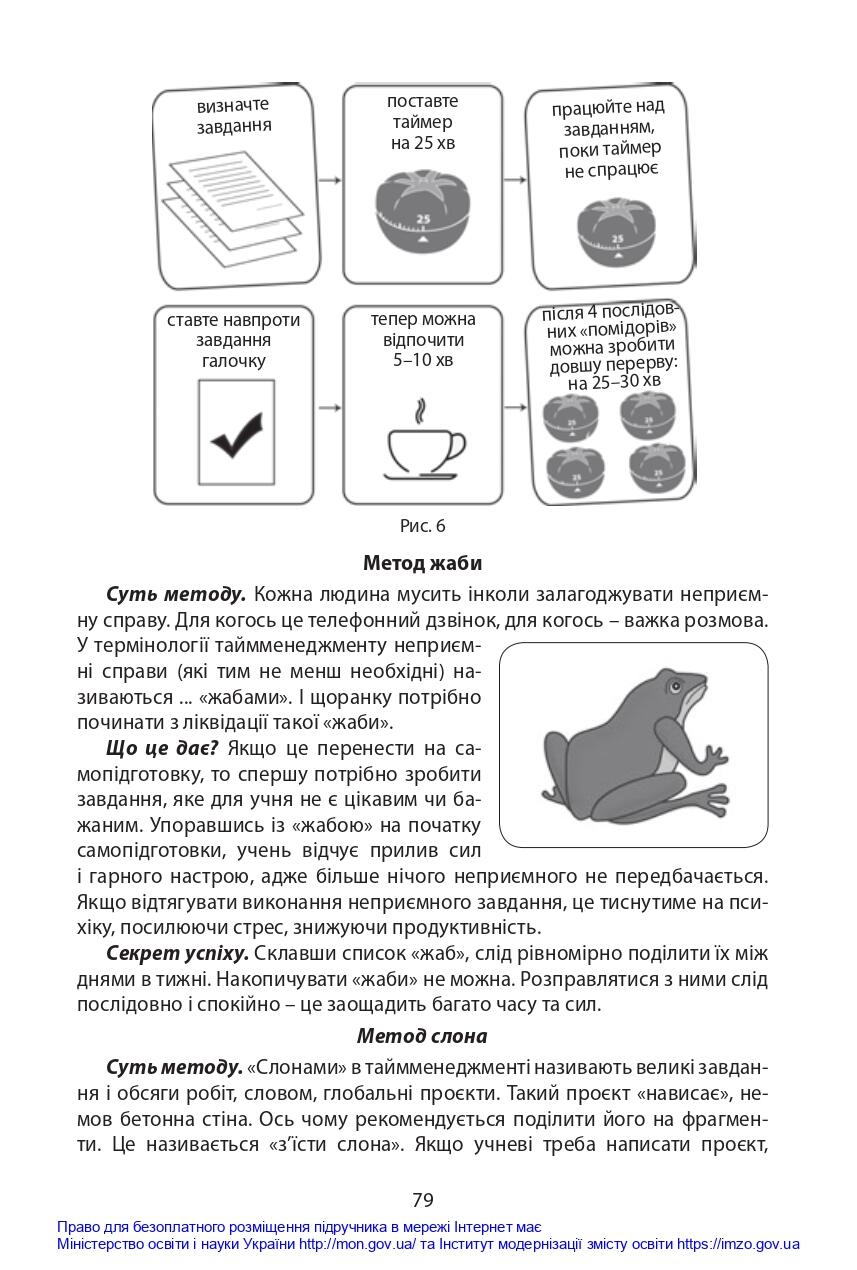 визначте завдання

поставте таймер на 25 хв

працюйте над завданням, поки таймер не спрацює

ставте навпроти завдання галочку

тепер можна відпочити 5–10 хв

після 4 послідовних «помідорів» можна зробити довшу перерву: на 25–30 хв

Рис. 6

Метод жаби

Суть методу. Кожна людина мусить інколи залагоджувати неприємну справу. Для когось це телефонний дзвінок, для когось – важка розмова. У термінології таймменеджменту неприємні справи (які тим не менш необхідні) називаються ... «жабами». І щоранку потрібно починати з ліквідації такої «жаби».

Що це дає? Якщо це перенести на самопідготовку, то спершу потрібно зробити завдання, яке для учня не є цікавим чи бажаним. Упоравшись із «жабою» на початку самопідготовки, учень відчує прилив сил і гарного настрою, адже більше нічого неприємного не передбачається. Якщо відтягувати виконання неприємного завдання, це тиснутиме на психіку, посилюючи стрес, знижуючи продуктивність.

Секрет успіху. Склавши список «жаб», слід рівномірно поділити їх між днями в тижні. Накопичувати «жаби» не можна. Розправлятися з ними слід послідовно і спокійно – це заощадить багато часу та сил.

Метод слона

Суть методу. «Слонами» в таймменеджменті називають великі завдання і обсяги робіт, словом, глобальні проєкти. Такий проєкт «нависає», немов бетонна стіна. Ось чому рекомендується поділити його на фрагменти. Це називається «з'їсти слона». Якщо учневі треба написати проєкт,

79

Право для безоплатного розміщення підручника в мережі Інтернет має
Міністерство освіти і науки України http://mon.gov.ua/ та Інститут модернізації змісту освіти https://imzo.gov.ua